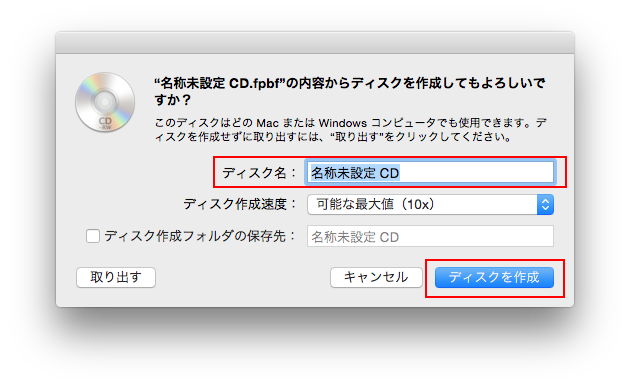 CD
-RW

“名称未設定 CD.fpbf”の内容からディスクを作成してもよろしいですか？

このディスクはどの Mac または Windows コンピュータでも使用できます。ディスクを作成せずに取り出すには、“取り出す”をクリックしてください。

ディスク名： 名称未設定 CD

ディスク作成速度： 可能な最大値（10x）

ディスク作成フォルダの保存先： 名称未設定 CD

取り出す

キャンセル

ディスクを作成